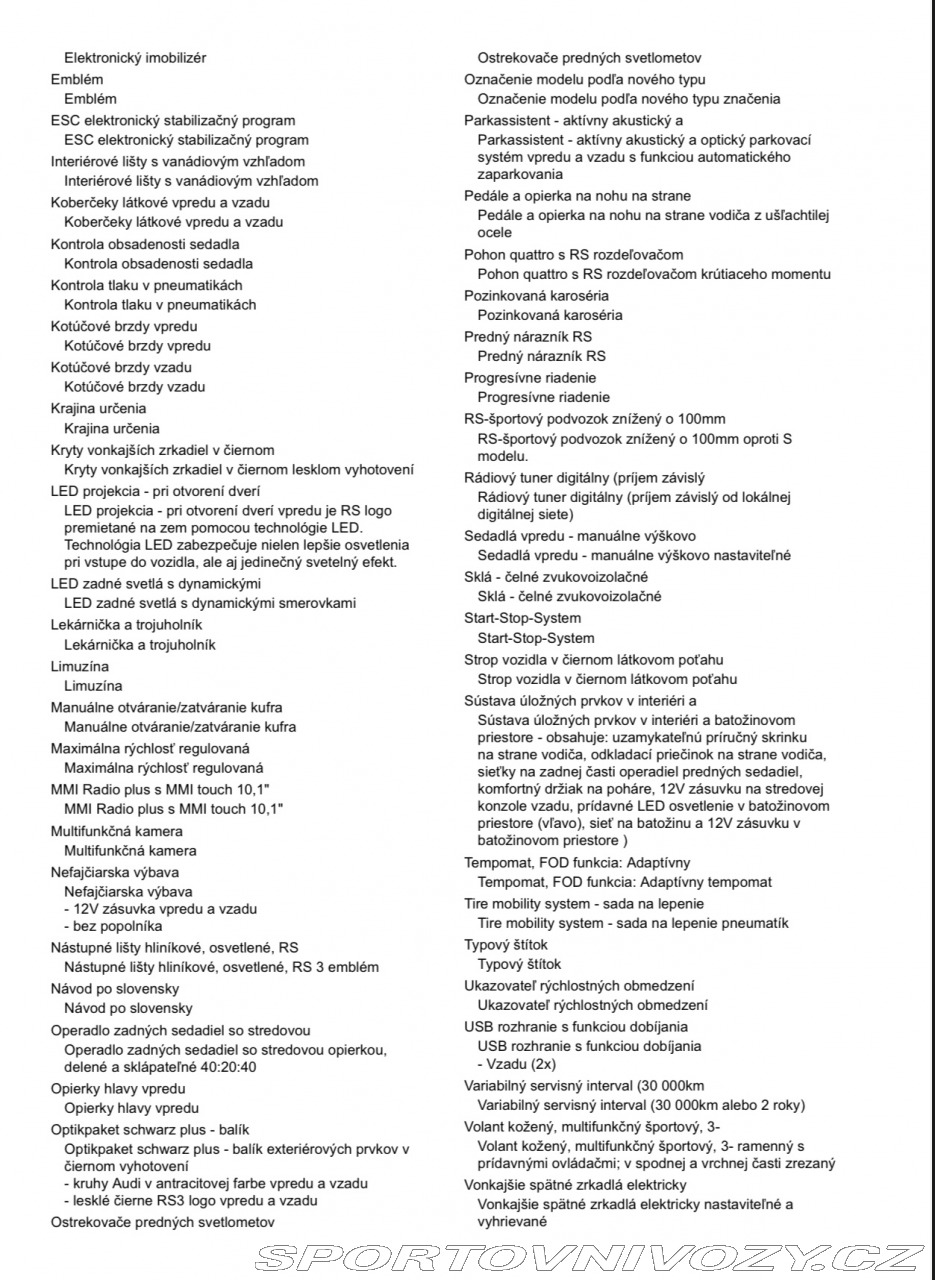 Elektronický imobilizér
Emblém
Emblém
ESC elektronický stabilizačný program
ESC elektronický stabilizačný program
Interiérové lišty s vanádiovým vzhľadom
Interiérové lišty s vanádiovým vzhľadom
Koberčeky látkové vpredu a vzadu
Koberčeky látkové vpredu a vzadu
Kontrola obsadenosti sedadla
Kontrola obsadenosti sedadla
Kontrola tlaku v pneumatikách
Kontrola tlaku v pneumatikách
Kotúčové brzdy vpredu
Kotúčové brzdy vpredu
Kotúčové brzdy vzadu
Kotúčové brzdy vzadu
Krajina určenia
Krajina určenia
Kryty vonkajších zrkadiel v čiernom
Kryty vonkajších zrkadiel v čiernom lesklom vyhotovení
LED projekcia - pri otvorení dverí
LED projekcia - pri otvorení dverí vpredu je RS logo premietané na zem pomocou technológie LED. Technológia LED zabezpečuje nielen lepšie osvetlenia pri vstupe do vozidla, ale aj jedinečný svetelný efekt.
LED zadné svetlá s dynamickými
LED zadné svetlá s dynamickými smerovkami
Lekárnička a trojuholník
Lekárnička a trojuholník
Limuzína
Limuzína
Manuálne otváranie/zatváranie kufra
Manuálne otváranie/zatváranie kufra
Maximálna rýchlosť regulovaná
Maximálna rýchlosť regulovaná
MMI Radio plus s MMI touch 10,1"
MMI Radio plus s MMI touch 10,1"
Multifunkčná kamera
Multifunkčná kamera
Nefajčiarska výbava
Nefajčiarska výbava
- 12V zásuvka vpredu a vzadu
- bez popolníka
Nástupné lišty hliníkové, osvetlené, RS
Nástupné lišty hliníkové, osvetlené, RS 3 emblém
Návod po slovensky
Návod po slovensky
Operadlo zadných sedadiel so stredovou
Operadlo zadných sedadiel so stredovou opierkou, delené a sklápateľné 40:20:40
Opierky hlavy vpredu
Opierky hlavy vpredu
Optikpaket schwarz plus - balík
Optikpaket schwarz plus - balík exteriérových prvkov v čiernom vyhotovení
- kruhy Audi v antracitovej farbe vpredu a vzadu
- lesklé čierne RS3 logo vpredu a vzadu
Ostrekovače predných svetlometov
Ostrekovače predných svetlometov
Označenie modelu podľa nového typu
Označenie modelu podľa nového typu značenia
Parkassistent - aktívny akustický a
Parkassistent - aktívny akustický a optický parkovací systém vpredu a vzadu s funkciou automatického zaparkovania
Pedále a opierka na nohu na strane
Pedále a opierka na nohu na strane vodiča z ušľachtilej ocele
Pohon quattro s RS rozdeľovačom
Pohon quattro s RS rozdeľovačom krútiaceho momentu
Pozinkovaná karoséria
Pozinkovaná karoséria
Predný nárazník RS
Predný nárazník RS
Progresívne riadenie
Progresívne riadenie
RS-športový podvozok znížený o 100mm
RS-športový podvozok znížený o 100mm oproti S modelu.
Rádiový tuner digitálny (príjem závislý
Rádiový tuner digitálny (príjem závislý od lokálnej digitálnej siete)
Sedadlá vpredu - manuálne výškovo
Sedadlá vpredu - manuálne výškovo nastaviteľné
Sklá - čelné zvukovoizolačné
Sklá - čelné zvukovoizolačné
Start-Stop-System
Start-Stop-System
Strop vozidla v čiernom látkovom poťahu
Strop vozidla v čiernom látkovom poťahu
Sústava úložných prvkov v interiéri a
Sústava úložných prvkov v interiéri a batožinovom priestore - obsahuje: uzamykateľnú príručnú skrinku na strane vodiča, odkladací priečinok na strane vodiča, sieťky na zadnej časti operadiel predných sedadiel, komfortný držiak na poháre, 12V zásuvku na stredovej konzole vzadu, prídavné LED osvetlenie v batožinovom priestore (vľavo), sieť na batožinu a 12V zásuvku v batožinovom priestore )
Tempomat, FOD funkcia: Adaptívny
Tempomat, FOD funkcia: Adaptívny tempomat
Tire mobility system - sada na lepenie
Tire mobility system - sada na lepenie pneumatík
Typový štítok
Typový štítok
Ukazovateľ rýchlostných obmedzení
Ukazovateľ rýchlostných obmedzení
USB rozhranie s funkciou dobíjania
USB rozhranie s funkciou dobíjania
- Vzadu (2x)
Variabilný servisný interval (30 000km
Variabilný servisný interval (30 000km alebo 2 roky)
Volant kožený, multifunkčný športový, 3-
Volant kožený, multifunkčný športový, 3- ramenný s prídavnými ovládačmi; v spodnej a vrchnej časti zrezaný
Vonkajšie spätné zrkadlá elektricky
Vonkajšie spätné zrkadlá elektricky nastaviteľné a vyhrievané

SPORTOVNIVOZY.CZ